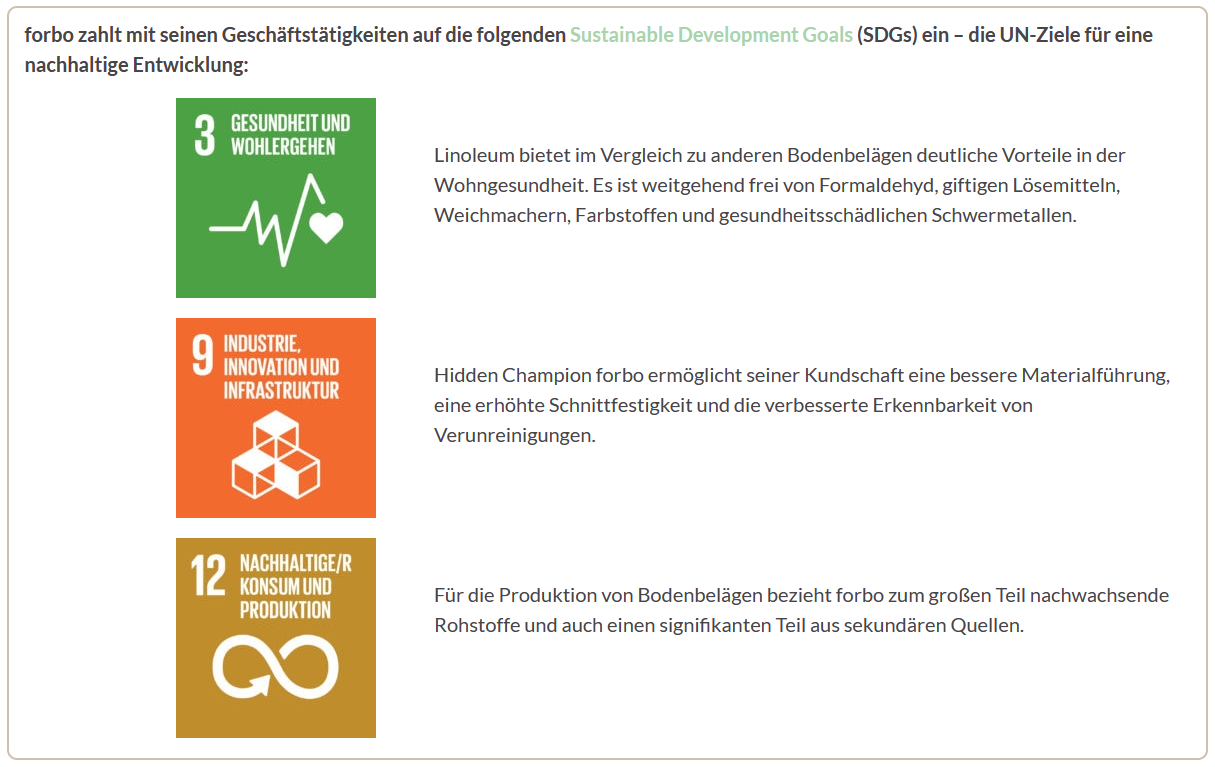 forbo zahlt mit seinen Geschäftstätigkeiten auf die folgenden Sustainable Development Goals (SDGs) ein – die UN-Ziele für eine nachhaltige Entwicklung:

3 GESUNDHEIT UND WOHLERGEHEN

Linoleum bietet im Vergleich zu anderen Bodenbelägen deutliche Vorteile in der Wohngesundheit. Es ist weitgehend frei von Formaldehyd, giftigen Lösemitteln, Weichmachern, Farbstoffen und gesundheitsschädlichen Schwermetallen.

9 INDUSTRIE, INNOVATION UND INFRASTRUKTUR

Hidden Champion forbo ermöglicht seiner Kundschaft eine bessere Materialführung, eine erhöhte Schnittfestigkeit und die verbesserte Erkennbarkeit von Verunreinigungen.

12 NACHHALTIGE/R KONSUM UND PRODUKTION

Für die Produktion von Bodenbelägen bezieht forbo zum großen Teil nachwachsende Rohstoffe und auch einen signifikanten Teil aus sekundären Quellen.